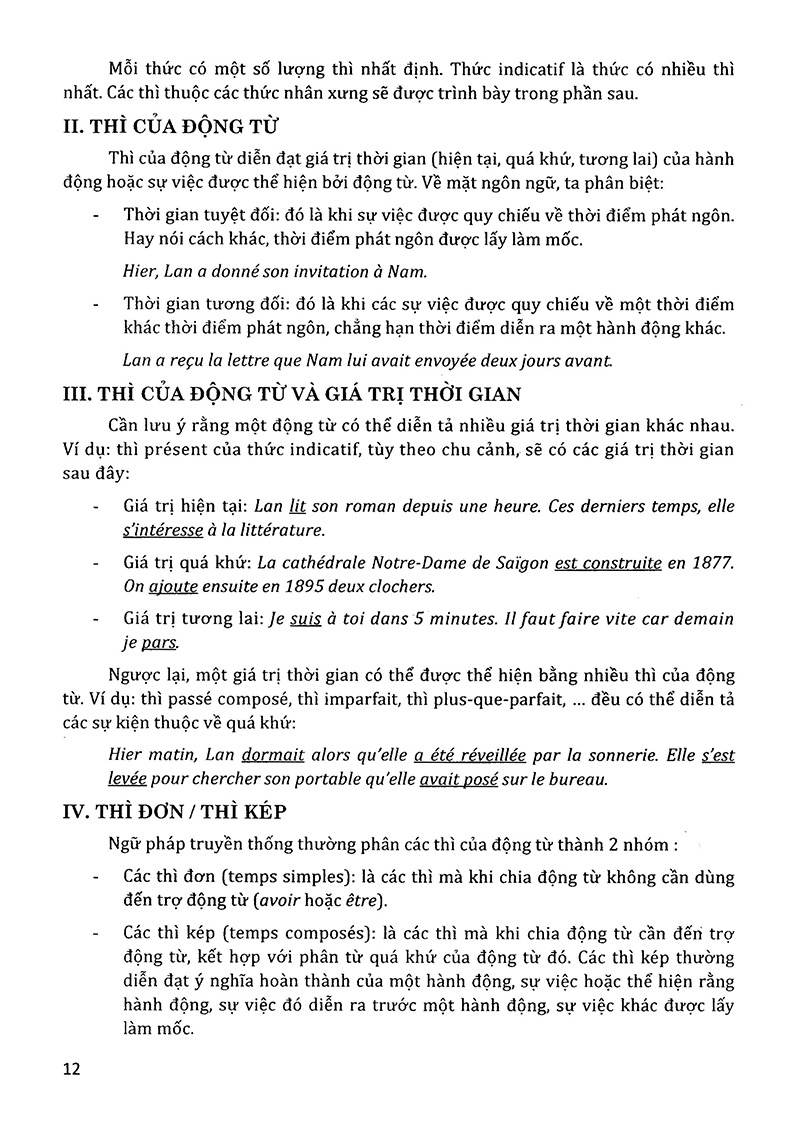 Mỗi thức có một số lượng thì nhất định. Thức indicatif là thức có nhiều thì nhất. Các thì thuộc các thức nhân xưng sẽ được trình bày trong phần sau.

II. THÌ CỦA ĐỘNG TỪ

Thì của động từ diễn đạt giá trị thời gian (hiện tại, quá khứ, tương lai) của hành động hoặc sự việc được thể hiện bởi động từ. Về mặt ngôn ngữ, ta phân biệt:

- Thời gian tuyệt đối: đó là khi sự việc được quy chiếu về thời điểm phát ngôn. Hay nói cách khác, thời điểm phát ngôn được lấy làm mốc.

Hier, Lan a donné son invitation à Nam.

- Thời gian tương đối: đó là khi các sự việc được quy chiếu về một thời điểm khác thời điểm phát ngôn, chẳng hạn thời điểm diễn ra một hành động khác.

Lan a reçu la lettre que Nam lui avait envoyée deux jours avant.

III. THÌ CỦA ĐỘNG TỪ VÀ GIÁ TRỊ THỜI GIAN

Cần lưu ý rằng một động từ có thể diễn tả nhiều giá trị thời gian khác nhau. Ví dụ: thì présent của thức indicatif, tùy theo chu cảnh, sẽ có các giá trị thời gian sau đây:

- Giá trị hiện tại: Lan lit son roman depuis une heure. Ces derniers temps, elle s'intéresse à la littérature.

- Giá trị quá khứ: La cathédrale Notre-Dame de Saïgon est construite en 1877. On ajoute ensuite en 1895 deux clochers.

- Giá trị tương lai: Je suis à toi dans 5 minutes. Il faut faire vite car demain je pars.

Ngược lại, một giá trị thời gian có thể được thể hiện bằng nhiều thì của động từ. Ví dụ: thì passé composé, thì imparfait, thì plus-que-parfait, ... đều có thể diễn tả các sự kiện thuộc về quá khứ:

Hier matin, Lan dormait alors qu'elle a été réveillée par la sonnerie. Elle s'est levée pour chercher son portable qu'elle avait posé sur le bureau.

IV. THÌ ĐƠN / THÌ KÉP

Ngữ pháp truyền thống thường phân các thì của động từ thành 2 nhóm :

- Các thì đơn (temps simples): là các thì mà khi chia động từ không cần dùng đến trợ động từ (avoir hoặc être).

- Các thì kép (temps composés): là các thì mà khi chia động từ cần đến trợ động từ, kết hợp với phân từ quá khứ của động từ đó. Các thì kép thường diễn đạt ý nghĩa hoàn thành của một hành động, sự việc hoặc thể hiện rằng hành động, sự việc đó diễn ra trước một hành động, sự việc khác được lấy làm mốc.

12